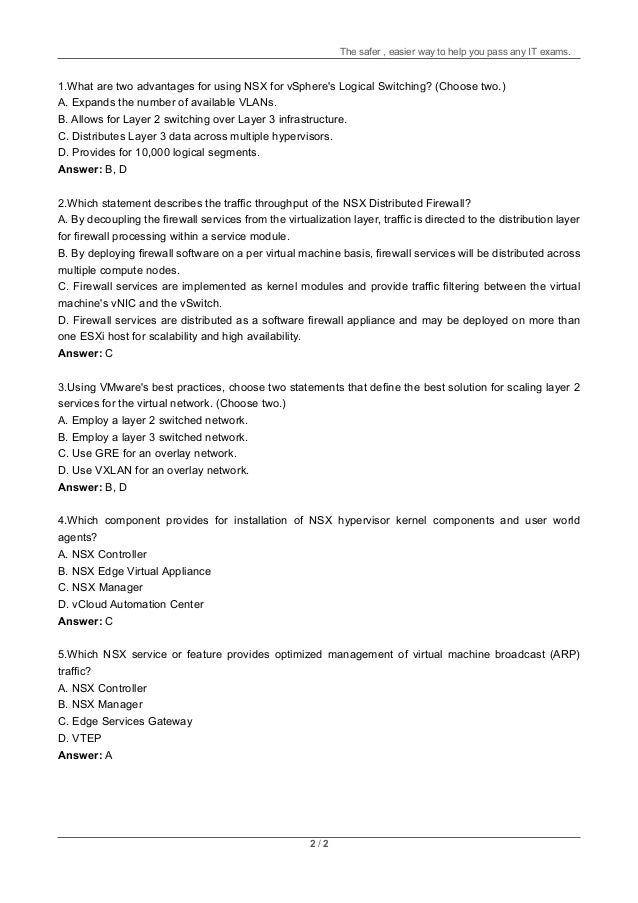 The safer , easier way to help you pass any IT exams.

1.What are two advantages for using NSX for vSphere's Logical Switching? (Choose two.)
A. Expands the number of available VLANs.
B. Allows for Layer 2 switching over Layer 3 infrastructure.
C. Distributes Layer 3 data across multiple hypervisors.
D. Provides for 10,000 logical segments.
Answer: B, D

2.Which statement describes the traffic throughput of the NSX Distributed Firewall?
A. By decoupling the firewall services from the virtualization layer, traffic is directed to the distribution layer for firewall processing within a service module.
B. By deploying firewall software on a per virtual machine basis, firewall services will be distributed across multiple compute nodes.
C. Firewall services are implemented as kernel modules and provide traffic filtering between the virtual machine's vNIC and the vSwitch.
D. Firewall services are distributed as a software firewall appliance and may be deployed on more than one ESXi host for scalability and high availability.
Answer: C

3.Using VMware's best practices, choose two statements that define the best solution for scaling layer 2 services for the virtual network. (Choose two.)
A. Employ a layer 2 switched network.
B. Employ a layer 3 switched network.
C. Use GRE for an overlay network.
D. Use VXLAN for an overlay network.
Answer: B, D

4.Which component provides for installation of NSX hypervisor kernel components and user world agents?
A. NSX Controller
B. NSX Edge Virtual Appliance
C. NSX Manager
D. vCloud Automation Center
Answer: C

5.Which NSX service or feature provides optimized management of virtual machine broadcast (ARP) traffic?
A. NSX Controller
B. NSX Manager
C. Edge Services Gateway
D. VTEP
Answer: A

2 / 2